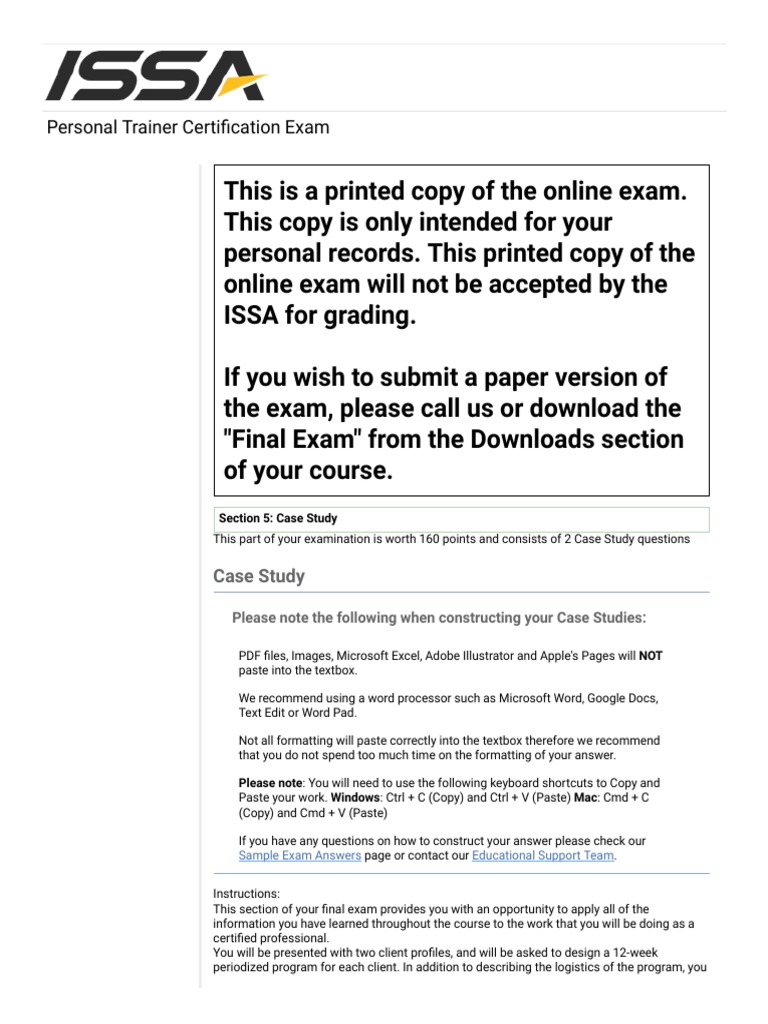 ISSA

Personal Trainer Certification Exam

This is a printed copy of the online exam. This copy is only intended for your personal records. This printed copy of the online exam will not be accepted by the ISSA for grading.

If you wish to submit a paper version of the exam, please call us or download the "Final Exam" from the Downloads section of your course.

Section 5: Case Study

This part of your examination is worth 160 points and consists of 2 Case Study questions

Case Study

Please note the following when constructing your Case Studies:

PDF files, Images, Microsoft Excel, Adobe Illustrator and Apple's Pages will NOT paste into the textbox.

We recommend using a word processor such as Microsoft Word, Google Docs, Text Edit or Word Pad.

Not all formatting will paste correctly into the textbox therefore we recommend that you do not spend too much time on the formatting of your answer.

Please note: You will need to use the following keyboard shortcuts to Copy and Paste your work. Windows: Ctrl + C (Copy) and Ctrl + V (Paste) Mac: Cmd + C (Copy) and Cmd + V (Paste)

If you have any questions on how to construct your answer please check our Sample Exam Answers page or contact our Educational Support Team.

Instructions:
This section of your final exam provides you with an opportunity to apply all of the information you have learned throughout the course to the work that you will be doing as a certified professional.
You will be presented with two client profiles, and will be asked to design a 12-week periodized program for each client. In addition to describing the logistics of the program, you